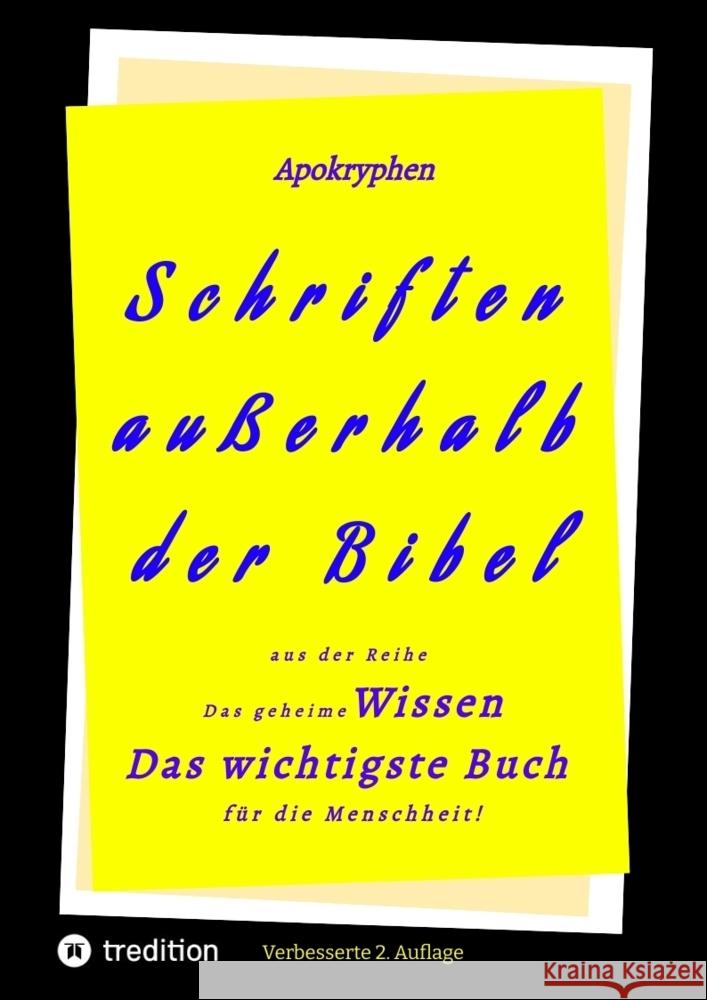 Apokryphen

Schriften außerhalb der Bibel

aus der Reihe

Das geheime Wissen

Das wichtigste Buch

für die Menschheit!

tredition

Verbesserte 2. Auflage